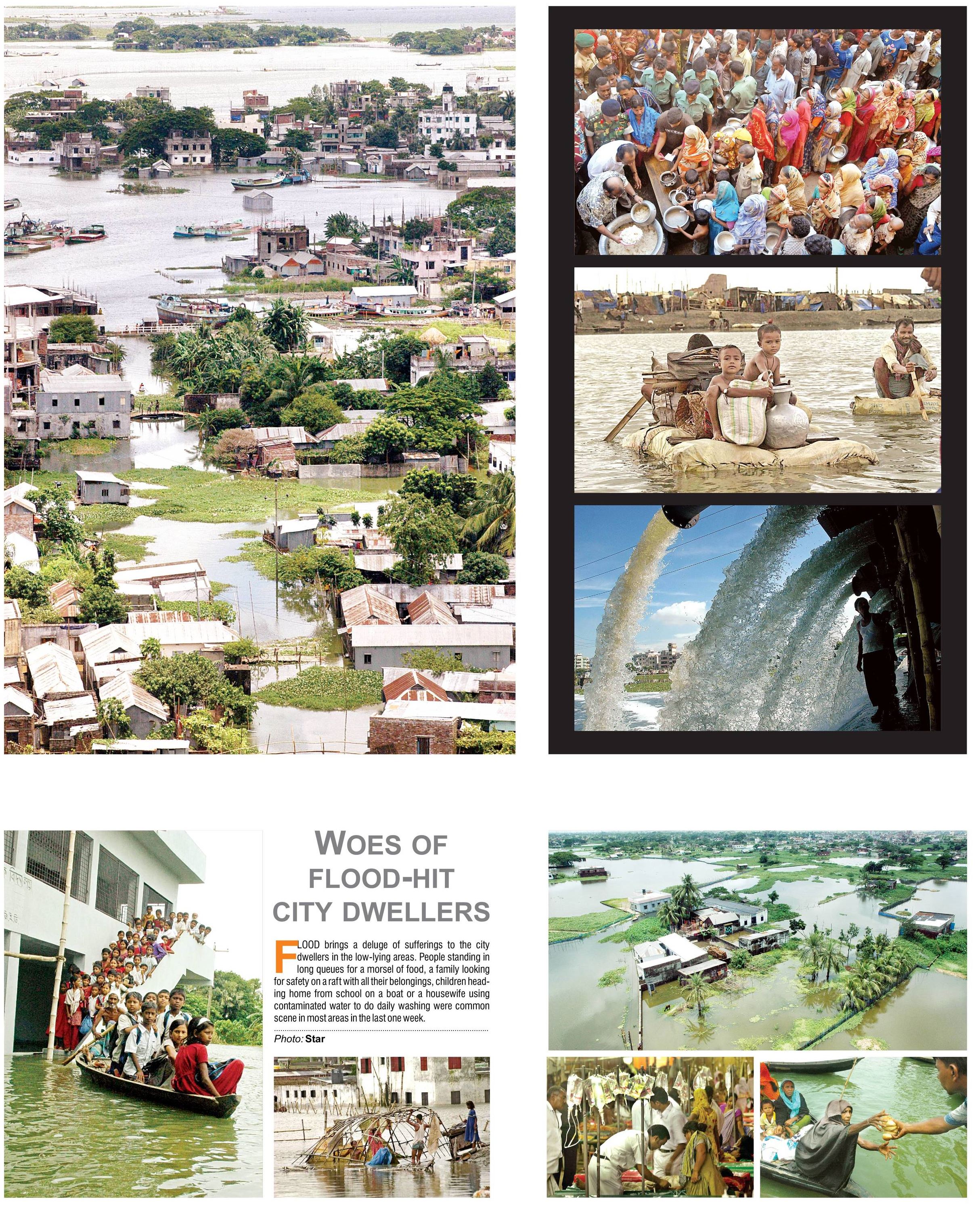 WOES OF FLOOD-HIT CITY DWELLERS

FLOOD brings a deluge of sufferings to the city dwellers in the low-lying areas. People standing in long queues for a morsel of food, a family looking for safety on a raft with all their belongings, children heading home from school on a boat or a housewife using contaminated water to do daily washing were common scene in most areas in the last one week.

Photo: Star